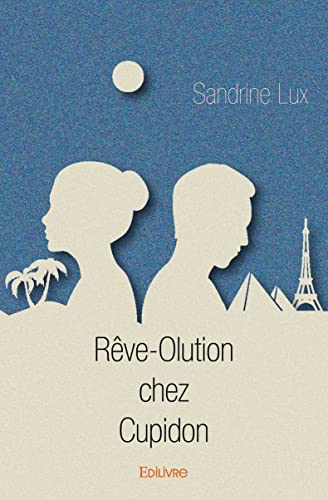 Sandrine Lux

Rêve-Olution chez Cupidon

Edilivre